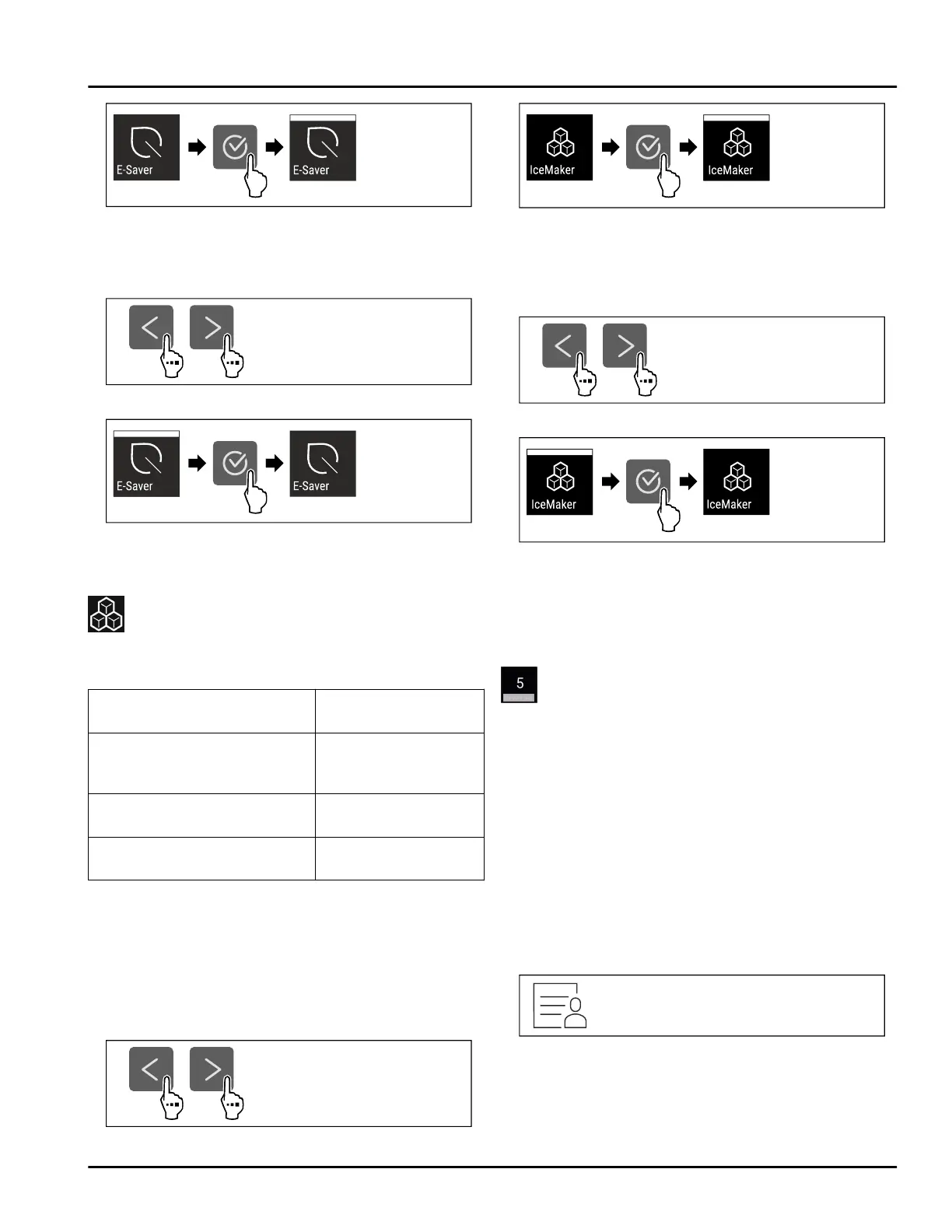 E-Saver

E-Saver

E-Saver

E-Saver

IceMaker

IceMaker

IceMaker

IceMaker

5